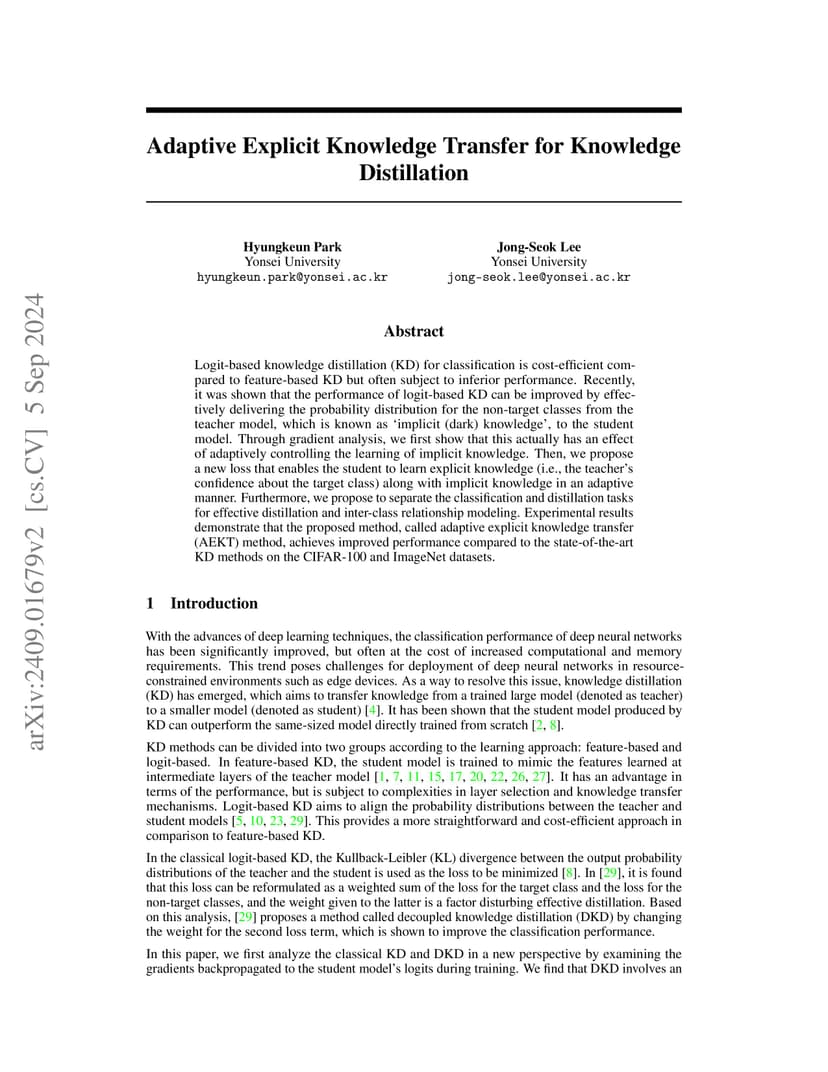 arXiv:2409.01679v2 [cs.CV] 5 Sep 2024

Adaptive Explicit Knowledge Transfer for Knowledge Distillation

Hyungkeun Park
Yonsei University
hyungkeun.park@yonsei.ac.kr

Jong-Seok Lee
Yonsei University
jong-seok.lee@yonsei.ac.kr

Abstract

Logit-based knowledge distillation (KD) for classification is cost-efficient compared to feature-based KD but often subject to inferior performance. Recently, it was shown that the performance of logit-based KD can be improved by effectively delivering the probability distribution for the non-target classes from the teacher model, which is known as 'implicit (dark) knowledge', to the student model. Through gradient analysis, we first show that this actually has an effect of adaptively controlling the learning of implicit knowledge. Then, we propose a new loss that enables the student to learn explicit knowledge (i.e., the teacher's confidence about the target class) along with implicit knowledge in an adaptive manner. Furthermore, we propose to separate the classification and distillation tasks for effective distillation and inter-class relationship modeling. Experimental results demonstrate that the proposed method, called adaptive explicit knowledge transfer (AEKT) method, achieves improved performance compared to the state-of-the-art KD methods on the CIFAR-100 and ImageNet datasets.

1 Introduction

With the advances of deep learning techniques, the classification performance of deep neural networks has been significantly improved, but often at the cost of increased computational and memory requirements. This trend poses challenges for deployment of deep neural networks in resource-constrained environments such as edge devices. As a way to resolve this issue, knowledge distillation (KD) has emerged, which aims to transfer knowledge from a trained large model (denoted as teacher) to a smaller model (denoted as student) [4]. It has been shown that the student model produced by KD can outperform the same-sized model directly trained from scratch [2, 8].

KD methods can be divided into two groups according to the learning approach: feature-based and logit-based. In feature-based KD, the student model is trained to mimic the features learned at intermediate layers of the teacher model [1, 7, 11, 15, 17, 20, 22, 26, 27]. It has an advantage in terms of the performance, but is subject to complexities in layer selection and knowledge transfer mechanisms. Logit-based KD aims to align the probability distributions between the teacher and student models [5, 10, 23, 29]. This provides a more straightforward and cost-efficient approach in comparison to feature-based KD.

In the classical logit-based KD, the Kullback-Leibler (KL) divergence between the output probability distributions of the teacher and the student is used as the loss to be minimized [8]. In [29], it is found that this loss can be reformulated as a weighted sum of the loss for the target class and the loss for the non-target classes, and the weight given to the latter is a factor disturbing effective distillation. Based on this analysis, [29] proposes a method called decoupled knowledge distillation (DKD) by changing the weight for the second loss term, which is shown to improve the classification performance.

In this paper, we first analyze the classical KD and DKD in a new perspective by examining the gradients backpropagated to the student model's logits during training. We find that DKD involves an